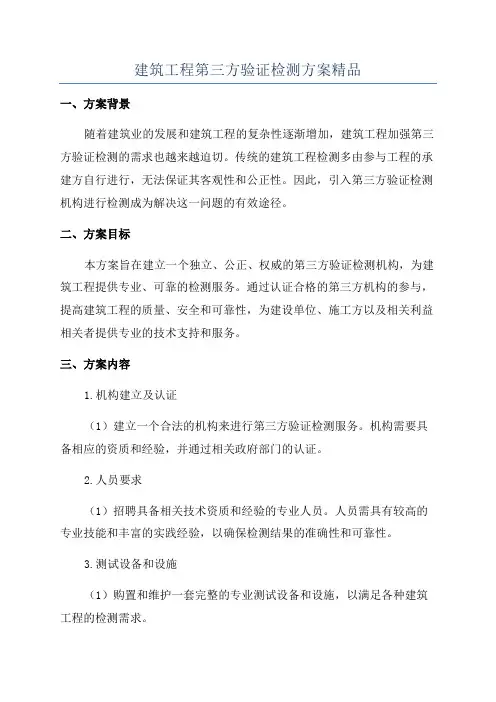 建筑工程第三方验证检测方案精品

一、方案背景

随着建筑业的发展和建筑工程的复杂性逐渐增加，建筑工程加强第三方验证检测的需求也越来越迫切。传统的建筑工程检测多由参与工程的承建方自行进行，无法保证其客观性和公正性。因此，引入第三方验证检测机构进行检测成为解决这一问题的有效途径。

二、方案目标

本方案旨在建立一个独立、公正、权威的第三方验证检测机构，为建筑工程提供专业、可靠的检测服务。通过认证合格的第三方机构的参与，提高建筑工程的质量、安全和可靠性，为建设单位、施工方以及相关利益相关者提供专业的技术支持和服务。

三、方案内容

1.机构建立及认证

（1）建立一个合法的机构来进行第三方验证检测服务。机构需要具备相应的资质和经验，并通过相关政府部门的认证。

2.人员要求

（1）招聘具备相关技术资质和经验的专业人员。人员需具有较高的专业技能和丰富的实践经验，以确保检测结果的准确性和可靠性。

3.测试设备和设施

（1）购置和维护一套完整的专业测试设备和设施，以满足各种建筑工程的检测需求。